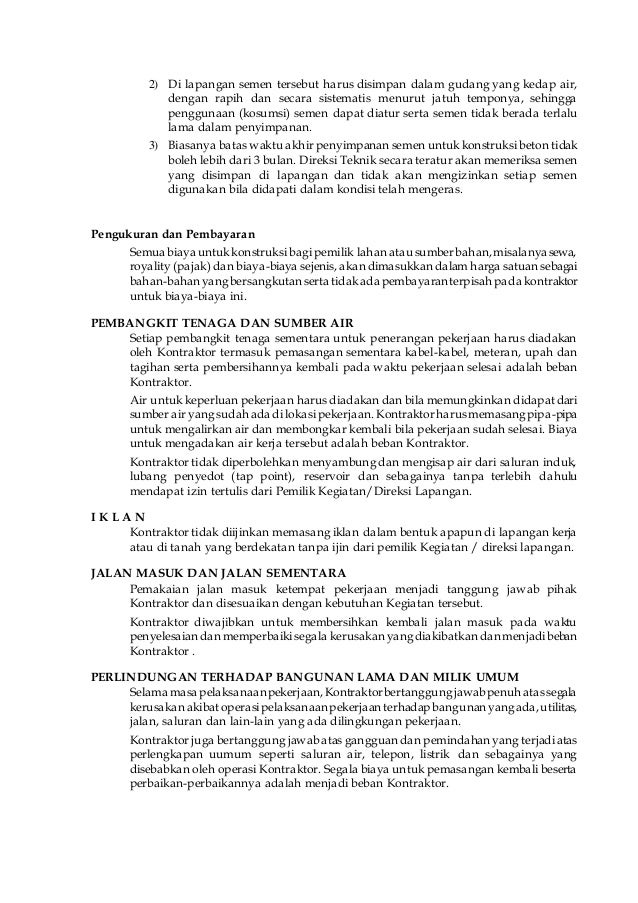 2) Di lapangan semen tersebut harus disimpan dalam gudang yang kedap air, dengan rapih dan secara sistematis menurut jatuh temponya, sehingga penggunaan (kosumsi) semen dapat diatur serta semen tidak berada terlalu lama dalam penyimpanan.

3) Biasanya batas waktu akhir penyimpanan semen untuk konstruksi beton tidak boleh lebih dari 3 bulan. Direksi Teknik secara teratur akan memeriksa semen yang disimpan di lapangan dan tidak akan mengizinkan setiap semen digunakan bila didapati dalam kondisi telah mengeras.

Pengukuran dan Pembayaran

Semua biaya untuk konstruksi bagi pemilik lahan atau sumber bahan, misalanya sewa, royality (pajak) dan biaya-biaya sejenis, akan dimasukkan dalam harga satuan sebagai bahan-bahan yang bersangkutan serta tidak ada pembayaran terpisah pada kontraktor untuk biaya-biaya ini.

PEMBANGKIT TENAGA DAN SUMBER AIR

Setiap pembangkit tenaga sementara untuk penerangan pekerjaan harus diadakan oleh Kontraktor termasuk pemasangan sementara kabel-kabel, meteran, upah dan tagihan serta pembersihannya kembali pada waktu pekerjaan selesai adalah beban Kontraktor.

Air untuk keperluan pekerjaan harus diadakan dan bila memungkinkan didapat dari sumber air yang sudah ada di lokasi pekerjaan. Kontraktor harus memasang pipa-pipa untuk mengalirkan air dan membongkar kembali bila pekerjaan sudah selesai. Biaya untuk mengadakan air kerja tersebut adalah beban Kontraktor.

Kontraktor tidak diperbolehkan menyambung dan mengisap air dari saluran induk, lubang penyedot (tap point), reservoir dan sebagainya tanpa terlebih dahulu mendapat izin tertulis dari Pemilik Kegiatan/Direksi Lapangan.

I K L A N

Kontraktor tidak diijinkan memasang iklan dalam bentuk apapun di lapangan kerja atau di tanah yang berdekatan tanpa ijin dari pemilik Kegiatan / direksi lapangan.

JALAN MASUK DAN JALAN SEMENTARA

Pemakaian jalan masuk ketempat pekerjaan menjadi tanggung jawab pihak Kontraktor dan disesuaikan dengan kebutuhan Kegiatan tersebut.

Kontraktor diwajibkan untuk membersihkan kembali jalan masuk pada waktu penyelesaian dan memperbaiki segala kerusakan yang diakibatkan dan menjadi beban Kontraktor .

PERLINDUNGAN TERHADAP BANGUNAN LAMA DAN MILIK UMUM

Selama masa pelaksanaan pekerjaan, Kontraktor bertanggung jawab penuh atas segala kerusakan akibat operasi pelaksanaan pekerjaan terhadap bangunan yang ada, utilitas, jalan, saluran dan lain-lain yang ada dilingkungan pekerjaan.

Kontraktor juga bertanggung jawab atas gangguan dan pemindahan yang terjadi atas perlengkapan uumum seperti saluran air, telepon, listrik dan sebagainya yang disebabkan oleh operasi Kontraktor. Segala biaya untuk pemasangan kembali beserta perbaikan-perbaikannya adalah menjadi beban Kontraktor.